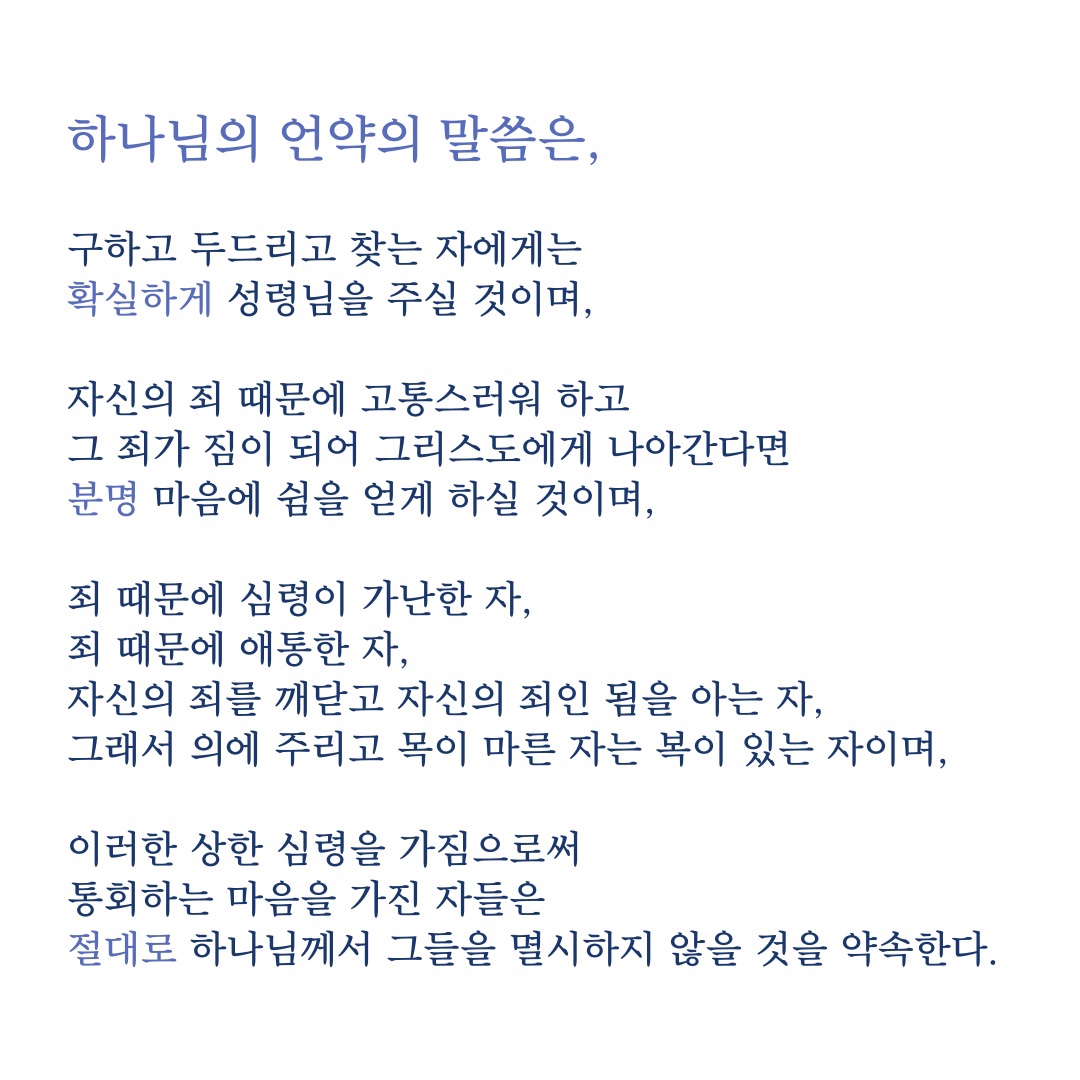 하나님의 언약의 말씀은,

구하고 두드리고 찾는 자에게는
확실하게 성령님을 주실 것이며,

자신의 죄 때문에 고통스러워 하고
그 죄가 짐이 되어 그리스도에게 나아간다면
분명 마음에 쉼을 얻게 하실 것이며,

죄 때문에 심령이 가난한 자,
죄 때문에 애통한 자,
자신의 죄를 깨닫고 자신의 죄인 됨을 아는 자,
그래서 의에 주리고 목이 마른 자는 복이 있는 자이며,

이러한 상한 심령을 가짐으로써
통회하는 마음을 가진 자들은
절대로 하나님께서 그들을 멸시하지 않을 것을 약속한다.